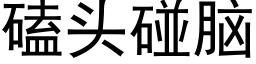 磕头碰脑